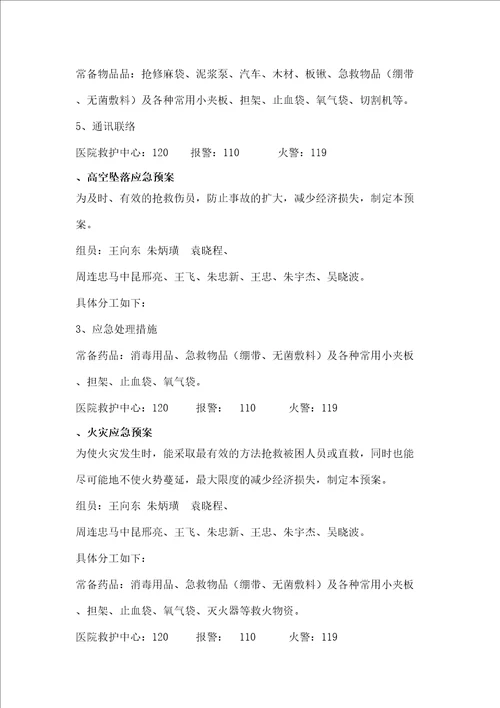 常备物品品：抢修麻袋、泥浆泵、汽车、木材、板锹、急救物品（绷带、无菌敷料）及各种常用小夹板、担架、止血袋、氧气袋、切割机等。

5、通讯联络

医院救护中心：120　　报警：110　　火警：119

、高空坠落应急预案

为及时、有效的抢救伤员，防止事故的扩大，减少经济损失，制定本预案。

组员：王向东 朱炳璜　袁晓程、

周连忠马中昆邢亮、王飞、朱忠新、王忠、朱宇杰、吴晓波。

具体分工如下：

3、应急处理措施

常备药品：消毒用品、急救物品（绷带、无菌敷料）及各种常用小夹板、担架、止血袋、氧气袋。

医院救护中心：120　　报警：　110　　火警：119

、火灾应急预案

为使火灾发生时，能采取最有效的方法抢救被困人员或直救，同时也能尽可能地不使火势蔓延，最大限度的减少经济损失，制定本预案。

组员：王向东 朱炳璜　袁晓程、

周连忠马中昆邢亮、王飞、朱忠新、王忠、朱宇杰、吴晓波。

具体分工如下：

常备药品：消毒用品、急救物品（绷带、无菌敷料）及各种常用小夹板、担架、止血袋、氧气袋、灭火器等救火物资。

医院救护中心：120　　报警：　110　　火警：119